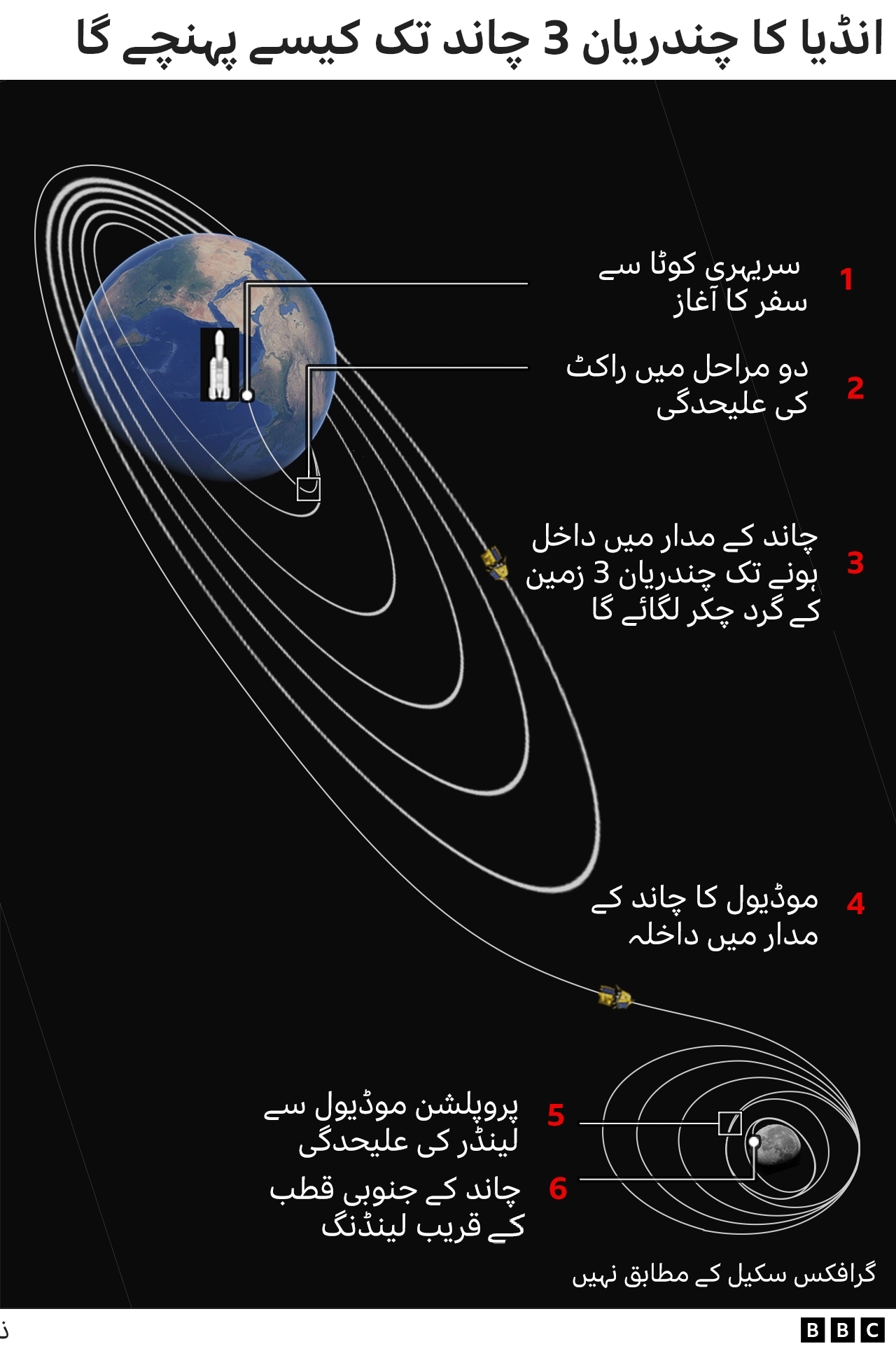 انڈیا کا چندریان 3 چاند تک کیسے پہنچے گا

1
سریہری کوٹا سے سفر کا آغاز

2
دو مراحل میں راکٹ کی علیحدگی

3
چاند کے مدار میں داخل ہونے تک چندریان 3 زمین کے گرد چکر لگائے گا

4
موڈیول کا چاند کے مدار میں داخلہ

5
پروپلشن موڈیول سے لینڈر کی علیحدگی

6
چاند کے جنوبی قطب کے قریب لینڈنگ

گرافکس سکیل کے مطابق نہیں

BBC